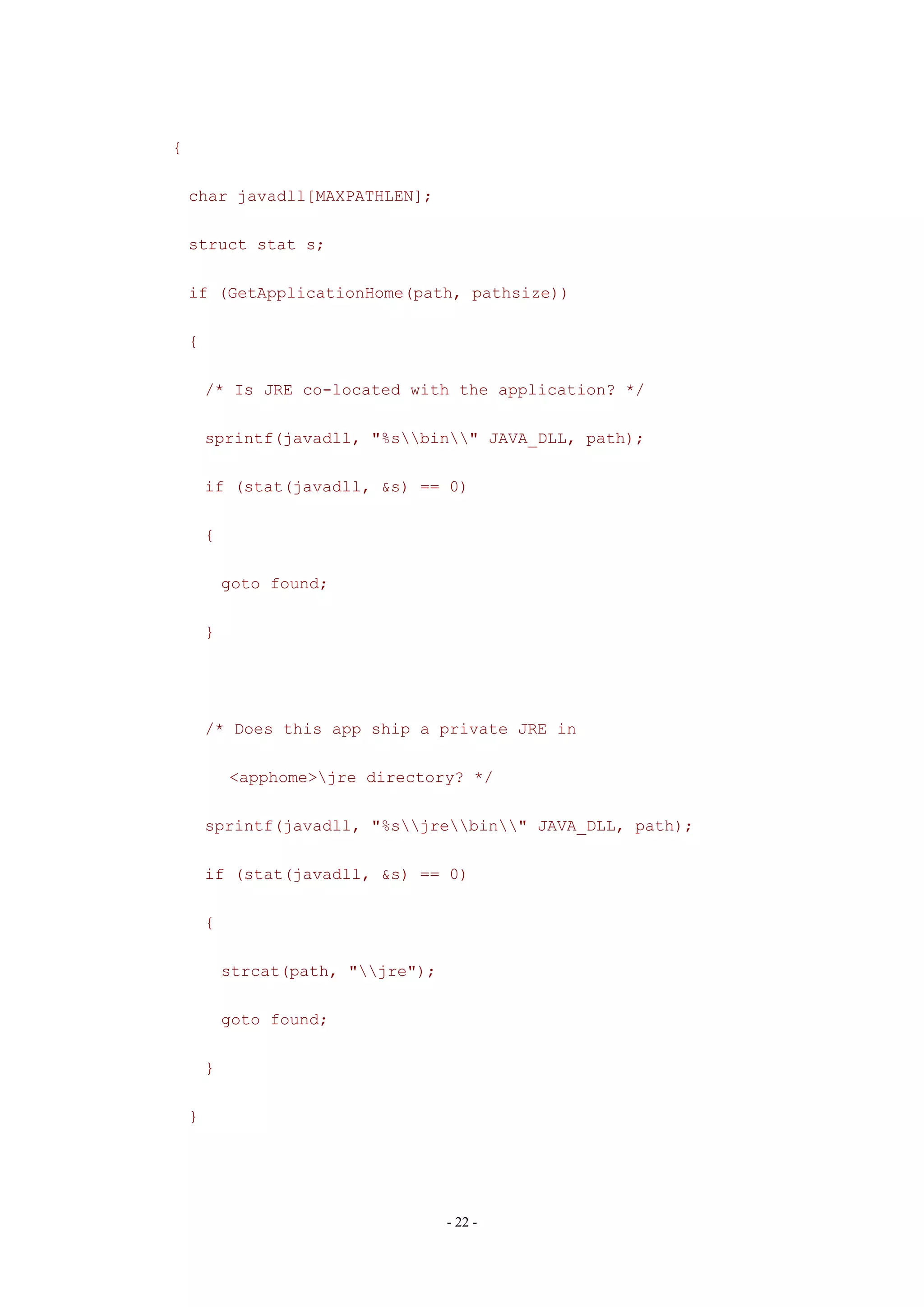 {

char javadll[MAXPATHLEN];

struct stat s;

if (GetApplicationHome(path, pathsize))

{

/* Is JRE co-located with the application? */

sprintf(javadll, "%s\\bin\\" JAVA_DLL, path);

if (stat(javadll, &s) == 0)

{

goto found;

}

/* Does this app ship a private JRE in

<apphome>\jre directory? */

sprintf(javadll, "%s\\jre\\bin\\" JAVA_DLL, path);

if (stat(javadll, &s) == 0)

{

strcat(path, "\\jre");

goto found;

}

}

- 22 -